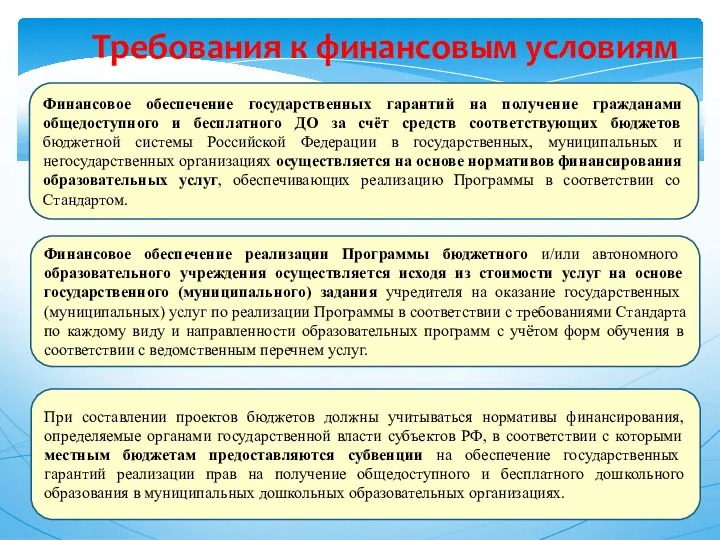 Требования к финансовым условиям

Финансовое обеспечение государственных гарантий на получение гражданами общедоступного и бесплатного ДО за счёт средств соответствующих бюджетов бюджетной системы Российской Федерации в государственных, муниципальных и негосударственных организациях осуществляется на основе нормативов финансирования образовательных услуг, обеспечивающих реализацию Программы в соответствии со Стандартом.

Финансовое обеспечение реализации Программы бюджетного и/или автономного образовательного учреждения осуществляется исходя из стоимости услуг на основе государственного (муниципального) задания учредителя на оказание государственных (муниципальных) услуг по реализации Программы в соответствии с требованиями Стандарта по каждому виду и направленности образовательных программ с учётом форм обучения в соответствии с ведомственным перечнем услуг.

При составлении проектов бюджетов должны учитываться нормативы финансирования, определяемые органами государственной власти субъектов РФ, в соответствии с которыми местным бюджетам предоставляются субвенции на обеспечение государственных гарантий реализации прав на получение общедоступного и бесплатного дошкольного образования в муниципальных дошкольных образовательных организациях.